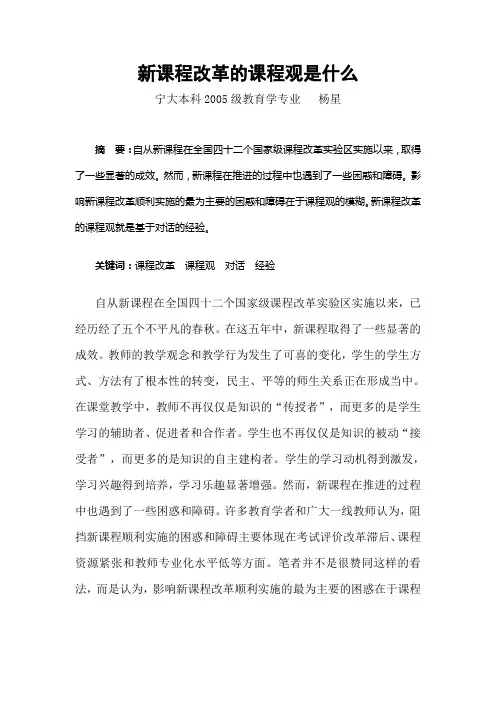 新课程改革的课程观是什么

宁大本科 2005 级教育学专业　杨星

摘　要：自从新课程在全国四十二个国家级课程改革实验区实施以来，取得了一些显著的成效。然而，新课程在推进的过程中也遇到了一些困惑和障碍。影响新课程改革顺利实施的最为主要的困惑和障碍在于课程观的模糊。新课程改革的课程观就是基于对话的经验。

关键词：课程改革　课程观　对话　经验

自从新课程在全国四十二个国家级课程改革实验区实施以来，已经历经了五个不平凡的春秋。在这五年中，新课程取得了一些显著的成效。教师的教学观念和教学行为发生了可喜的变化，学生的学生方式、方法有了根本性的转变，民主、平等的师生关系正在形成当中。在课堂教学中，教师不再仅仅是知识的“传授者”，而更多的是学生学习的辅助者、促进者和合作者。学生也不再仅仅是知识的被动“接受者”，而更多的是知识的自主建构者。学生的学习动机得到激发，学习兴趣得到培养，学习乐趣显著增强。然而，新课程在推进的过程中也遇到了一些困惑和障碍。许多教育学者和广大一线教师认为，阻挡新课程顺利实施的困惑和障碍主要体现在考试评价改革滞后、课程资源紧张和教师专业化水平低等方面。笔者并不是很赞同这样的看法，而是认为，影响新课程改革顺利实施的最为主要的困惑在于课程